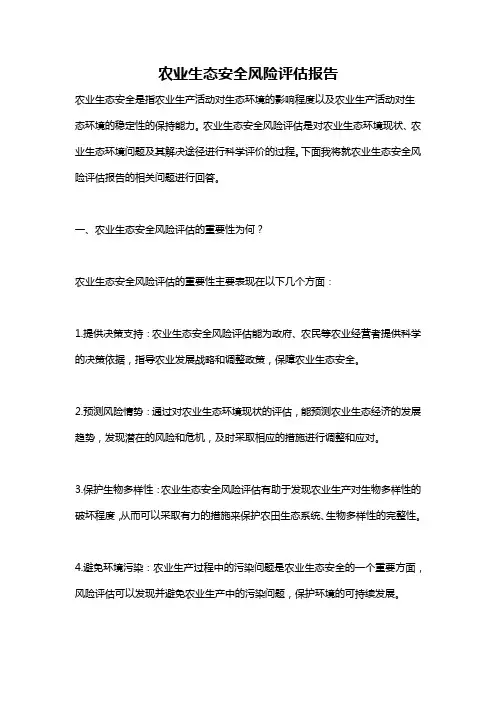 农业生态安全风险评估报告

农业生态安全是指农业生产活动对生态环境的影响程度以及农业生产活动对生态环境的稳定性的保持能力。农业生态安全风险评估是对农业生态环境现状、农业生态环境问题及其解决途径进行科学评价的过程。下面我将就农业生态安全风险评估报告的相关问题进行回答。

一、农业生态安全风险评估的重要性为何？

农业生态安全风险评估的重要性主要表现在以下几个方面：

1.提供决策支持：农业生态安全风险评估能为政府、农民等农业经营者提供科学的决策依据，指导农业发展战略和调整政策，保障农业生态安全。

2.预测风险情势：通过对农业生态环境现状的评估，能预测农业生态经济的发展趋势，发现潜在的风险和危机，及时采取相应的措施进行调整和应对。

3.保护生物多样性：农业生态安全风险评估有助于发现农业生产对生物多样性的破坏程度，从而可以采取有力的措施来保护农田生态系统、生物多样性的完整性。

4.避免环境污染：农业生产过程中的污染问题是农业生态安全的一个重要方面，风险评估可以发现并避免农业生产中的污染问题，保护环境的可持续发展。